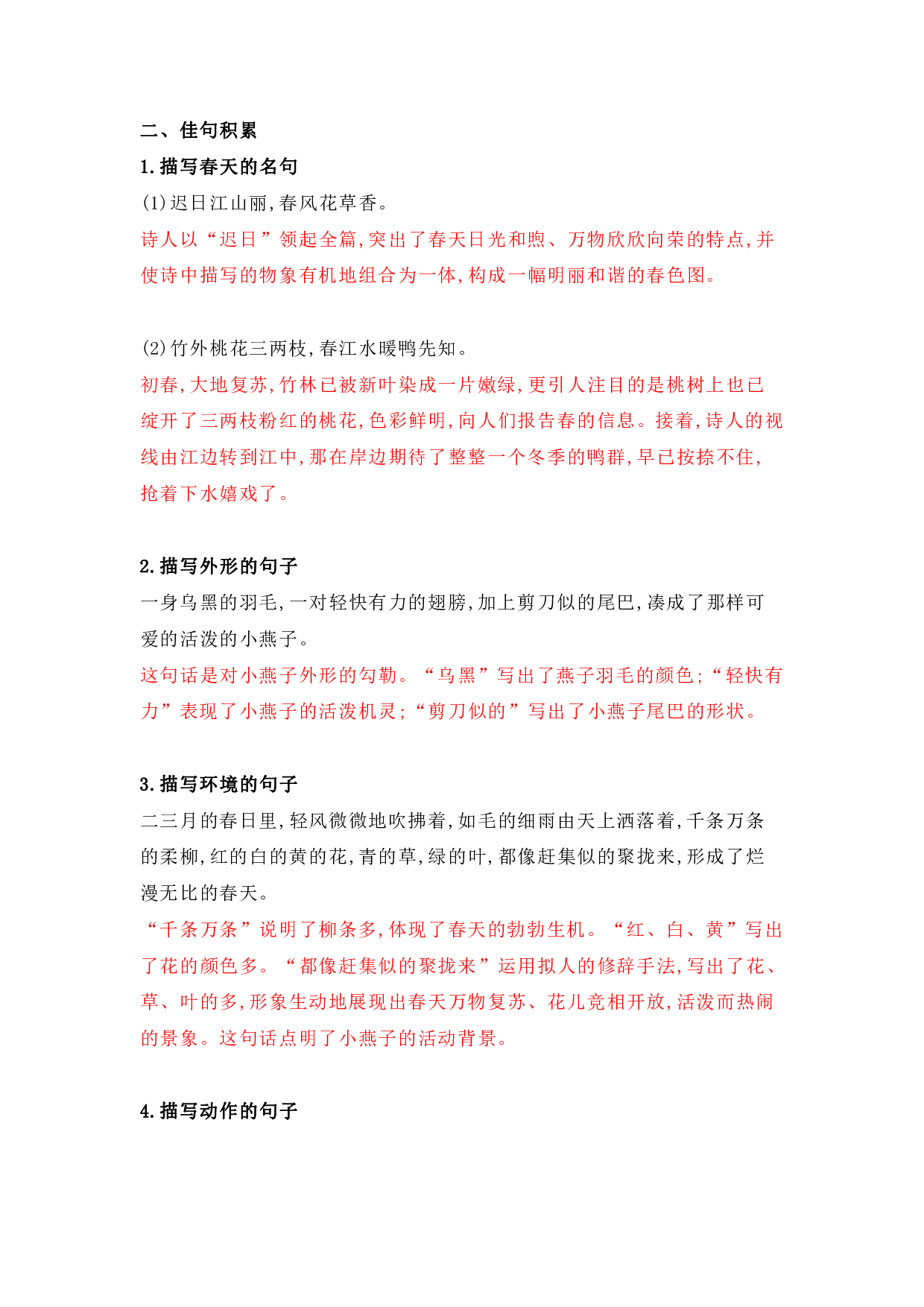 二、佳句积累

1.描写春天的名句

(1)迟日江山丽,春风花草香。

诗人以“迟日”领起全篇,突出了春天日光和煦、万物欣欣向荣的特点,并使诗中描写的物象有机地组合为一体,构成一幅明丽和谐的春色图。

(2)竹外桃花三两枝,春江水暖鸭先知。

初春,大地复苏,竹林已被新叶染成一片嫩绿,更引人注目的是桃树上也已绽开了三两枝粉红的桃花,色彩鲜明,向人们报告春的信息。接着,诗人的视线由江边转到江中,那在岸边期待了整整一个冬季的鸭群,早已按捺不住,抢着下水嬉戏了。

2.描写外形的句子

一身乌黑的羽毛,一对轻快有力的翅膀,加上剪刀似的尾巴,凑成了那样可爱的活泼的小燕子。

这句话是对小燕子外形的勾勒。“乌黑”写出了燕子羽毛的颜色;“轻快有力”表现了小燕子的活泼机灵;“剪刀似的”写出了小燕子尾巴的形状。

3.描写环境的句子

二三月的春日里,轻风微微地吹拂着,如毛的细雨由天上洒落着,千条万条的柔柳,红的白的黄的花,青的草,绿的叶,都像赶集似的聚拢来,形成了烂漫无比的春天。

“千条万条”说明了柳条多,体现了春天的勃勃生机。“红、白、黄”写出了花的颜色多。“都像赶集似的聚拢来”运用拟人的修辞手法,写出了花、草、叶的多,形象生动地展现出春天万物复苏、花儿竞相开放,活泼而热闹的景象。这句话点明了小燕子的活动背景。

4.描写动作的句子